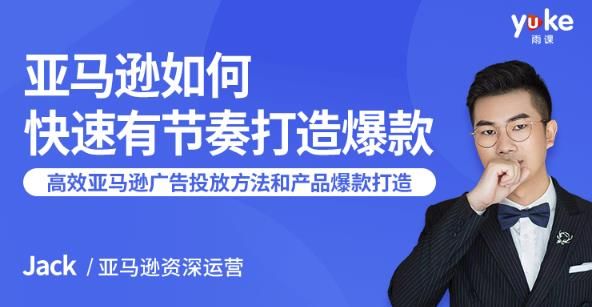 yuke
雨课

亚马逊如何
快速有节奏打造爆款

高效亚马逊广告投放方法和产品爆款打造

Jack / 亚马逊资深运营